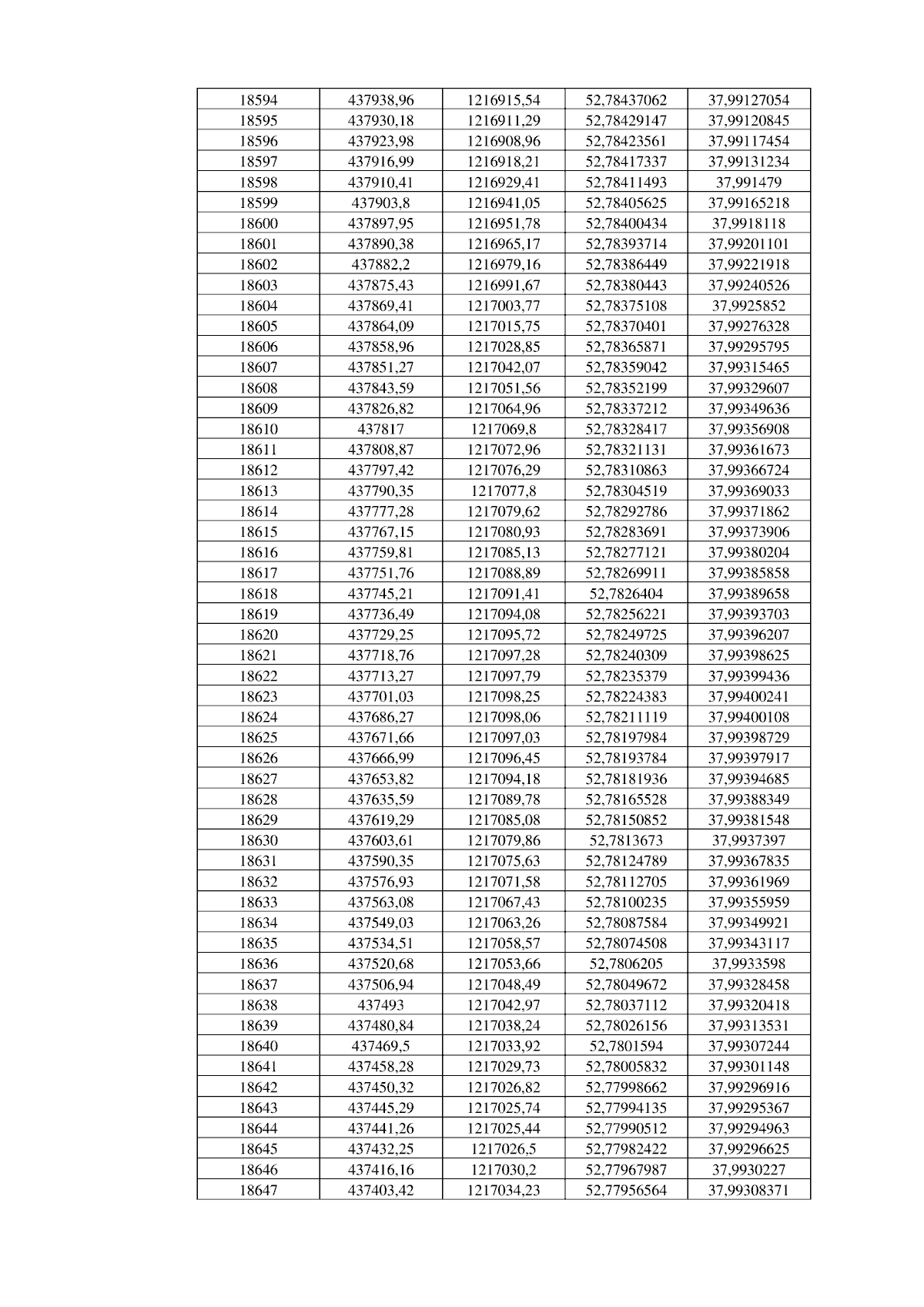 | 18594 | 437938,96 | 1216915,54 | 52,78437062 | 37,99127054 |
|---|---|---|---|---|
| 18595 | 437930,18 | 1216911,29 | 52,78429147 | 37,99120845 |
| 18596 | 437923,98 | 1216908,96 | 52,78423561 | 37,99117454 |
| 18597 | 437916,99 | 1216918,21 | 52,78417337 | 37,99131234 |
| 18598 | 437910,41 | 1216929,41 | 52,78411493 | 37,991479 |
| 18599 | 437903,8 | 1216941,05 | 52,78405625 | 37,99165218 |
| 18600 | 437897,95 | 1216951,78 | 52,78400434 | 37,9918118 |
| 18601 | 437890,38 | 1216965,17 | 52,78393714 | 37,99201101 |
| 18602 | 437882,2 | 1216979,16 | 52,78386449 | 37,99221918 |
| 18603 | 437875,43 | 1216991,67 | 52,78380443 | 37,99240526 |
| 18604 | 437869,41 | 1217003,77 | 52,78375108 | 37,9925852 |
| 18605 | 437864,09 | 1217015,75 | 52,78370401 | 37,99276328 |
| 18606 | 437858,96 | 1217028,85 | 52,78365871 | 37,99295795 |
| 18607 | 437851,27 | 1217042,07 | 52,78359042 | 37,99315465 |
| 18608 | 437843,59 | 1217051,56 | 52,78352199 | 37,99329607 |
| 18609 | 437826,82 | 1217064,96 | 52,78337212 | 37,99349636 |
| 18610 | 437817 | 1217069,8 | 52,78328417 | 37,99356908 |
| 18611 | 437808,87 | 1217072,96 | 52,78321131 | 37,99361673 |
| 18612 | 437797,42 | 1217076,29 | 52,78310863 | 37,99366724 |
| 18613 | 437790,35 | 1217077,8 | 52,78304519 | 37,99369033 |
| 18614 | 437777,28 | 1217079,62 | 52,78292786 | 37,99371862 |
| 18615 | 437767,15 | 1217080,93 | 52,78283691 | 37,99373906 |
| 18616 | 437759,81 | 1217085,13 | 52,78277121 | 37,99380204 |
| 18617 | 437751,76 | 1217088,89 | 52,78269911 | 37,99385858 |
| 18618 | 437745,21 | 1217091,41 | 52,7826404 | 37,99389658 |
| 18619 | 437736,49 | 1217094,08 | 52,78256221 | 37,99393703 |
| 18620 | 437729,25 | 1217095,72 | 52,78249725 | 37,99396207 |
| 18621 | 437718,76 | 1217097,28 | 52,78240309 | 37,99398625 |
| 18622 | 437713,27 | 1217097,79 | 52,78235379 | 37,99399436 |
| 18623 | 437701,03 | 1217098,25 | 52,78224383 | 37,99400241 |
| 18624 | 437686,27 | 1217098,06 | 52,78211119 | 37,99400108 |
| 18625 | 437671,66 | 1217097,03 | 52,78197984 | 37,99398729 |
| 18626 | 437666,99 | 1217096,45 | 52,78193784 | 37,99397917 |
| 18627 | 437653,82 | 1217094,18 | 52,78181936 | 37,99394685 |
| 18628 | 437635,59 | 1217089,78 | 52,78165528 | 37,99388349 |
| 18629 | 437619,29 | 1217085,08 | 52,78150852 | 37,99381548 |
| 18630 | 437603,61 | 1217079,86 | 52,7813673 | 37,9937397 |
| 18631 | 437590,35 | 1217075,63 | 52,78124789 | 37,99367835 |
| 18632 | 437576,93 | 1217071,58 | 52,78112705 | 37,99361969 |
| 18633 | 437563,08 | 1217067,43 | 52,78100235 | 37,99355959 |
| 18634 | 437549,03 | 1217063,26 | 52,78087584 | 37,99349921 |
| 18635 | 437534,51 | 1217058,57 | 52,78074508 | 37,99343117 |
| 18636 | 437520,68 | 1217053,66 | 52,7806205 | 37,9933598 |
| 18637 | 437506,94 | 1217048,49 | 52,78049672 | 37,99328458 |
| 18638 | 437493 | 1217042,97 | 52,78037112 | 37,99320418 |
| 18639 | 437480,84 | 1217038,24 | 52,78026156 | 37,99313531 |
| 18640 | 437469,5 | 1217033,92 | 52,7801594 | 37,99307244 |
| 18641 | 437458,28 | 1217029,73 | 52,78005832 | 37,99301148 |
| 18642 | 437450,32 | 1217026,82 | 52,77998662 | 37,99296916 |
| 18643 | 437445,29 | 1217025,74 | 52,77994135 | 37,99295367 |
| 18644 | 437441,26 | 1217025,44 | 52,77990512 | 37,99294963 |
| 18645 | 437432,25 | 1217026,5 | 52,77982422 | 37,99296625 |
| 18646 | 437416,16 | 1217030,2 | 52,77967987 | 37,9930227 |
| 18647 | 437403,42 | 1217034,23 | 52,77956564 | 37,99308371 |